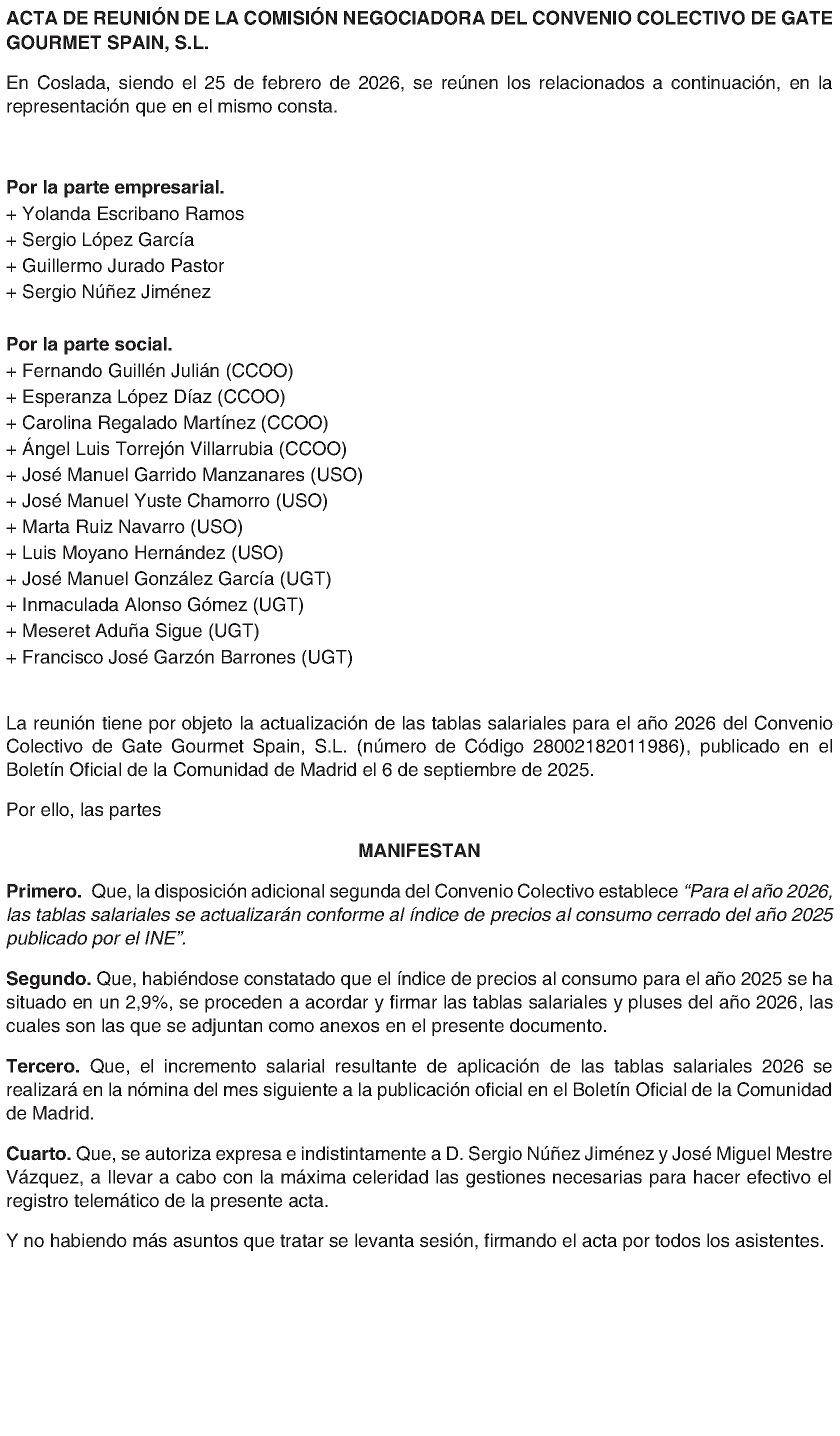 ACTA DE REUNIÓN DE LA COMISIÓN NEGOCIADORA DEL CONVENIO COLECTIVO DE GATE GOURMET SPAIN, S.L.

En Coslada, siendo el 25 de febrero de 2026, se reúnen los relacionados a continuación, en la representación que en el mismo consta.

Por la parte empresarial.
+ Yolanda Escribano Ramos
+ Sergio López García
+ Guillermo Jurado Pastor
+ Sergio Núñez Jiménez

Por la parte social.
+ Fernando Guillén Julián (CCOO)
+ Esperanza López Díaz (CCOO)
+ Carolina Regalado Martínez (CCOO)
+ Ángel Luis Torrejón Villarrubia (CCOO)
+ José Manuel Garrido Manzanares (USO)
+ José Manuel Yuste Chamorro (USO)
+ Marta Ruiz Navarro (USO)
+ Luis Moyano Hernández (USO)
+ José Manuel González García (UGT)
+ Inmaculada Alonso Gómez (UGT)
+ Meseret Aduña Sigue (UGT)
+ Francisco José Garzón Barrones (UGT)

La reunión tiene por objeto la actualización de las tablas salariales para el año 2026 del Convenio Colectivo de Gate Gourmet Spain, S.L. (número de Código 28002182011986), publicado en el Boletín Oficial de la Comunidad de Madrid el 6 de septiembre de 2025.

Por ello, las partes

MANIFESTAN

Primero. Que, la disposición adicional segunda del Convenio Colectivo establece "Para el año 2026, las tablas salariales se actualizarán conforme al índice de precios al consumo cerrado del año 2025 publicado por el INE".

Segundo. Que, habiéndose constatado que el índice de precios al consumo para el año 2025 se ha situado en un 2,9%, se proceden a acordar y firmar las tablas salariales y pluses del año 2026, las cuales son las que se adjuntan como anexos en el presente documento.

Tercero. Que, el incremento salarial resultante de aplicación de las tablas salariales 2026 se realizará en la nómina del mes siguiente a la publicación oficial en el Boletín Oficial de la Comunidad de Madrid.

Cuarto. Que, se autoriza expresa e indistintamente a D. Sergio Núñez Jiménez y José Miguel Mestre Vázquez, a llevar a cabo con la máxima celeridad las gestiones necesarias para hacer efectivo el registro telemático de la presente acta.

Y no habiendo más asuntos que tratar se levanta sesión, firmando el acta por todos los asistentes.